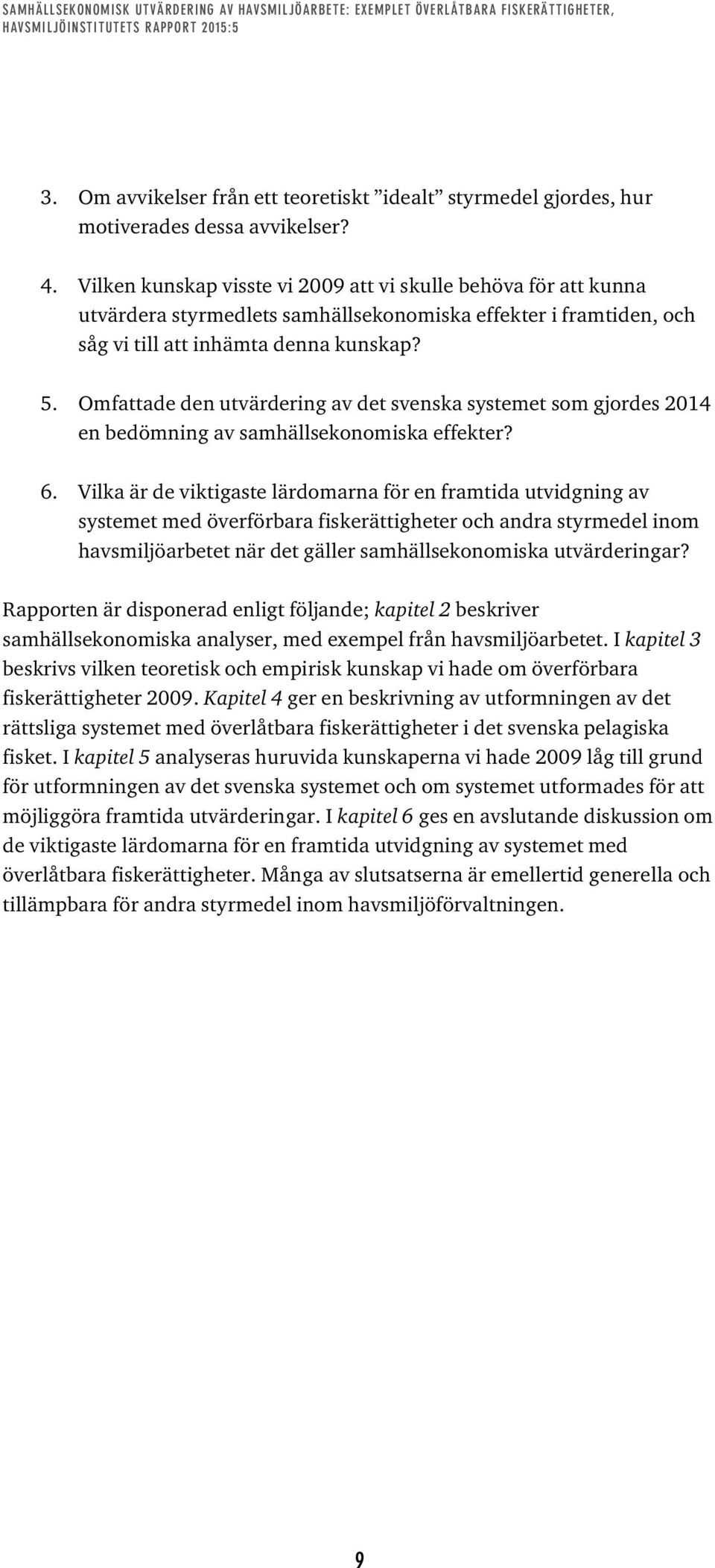 SAMHÄLLSEKONOMISK UTVÄRDERING AV HAVSMILJÖARBETE: EXEMPLET ÖVERLÅTBARA FISKERÄTTIGHETER, HAVSMILJÖINSTITUTETS RAPPORT 2015:5

3. Om avvikelser från ett teoretiskt ”idealt” styrmedel gjordes, hur motiverades dessa avvikelser?

4. Vilken kunskap visste vi 2009 att vi skulle behöva för att kunna utvärdera styrmedlets samhällsekonomiska effekter i framtiden, och såg vi till att inhämta denna kunskap?

5. Omfattade den utvärdering av det svenska systemet som gjordes 2014 en bedömning av samhällsekonomiska effekter?

6. Vilka är de viktigaste lärdomarna för en framtida utvidgning av systemet med överförbara fiskerättigheter och andra styrmedel inom havsmiljöarbetet när det gäller samhällsekonomiska utvärderingar?

Rapporten är disponerad enligt följande; kapitel 2 beskriver samhällsekonomiska analyser, med exempel från havsmiljöarbetet. I kapitel 3 beskrivs vilken teoretisk och empirisk kunskap vi hade om överförbara fiskerättigheter 2009. Kapitel 4 ger en beskrivning av utformningen av det rättsliga systemet med överlåtbara fiskerättigheter i det svenska pelagiska fisket. I kapitel 5 analyseras huruvida kunskaperna vi hade 2009 låg till grund för utformningen av det svenska systemet och om systemet utformades för att möjliggöra framtida utvärderingar. I kapitel 6 ges en avslutande diskussion om de viktigaste lärdomarna för en framtida utvidgning av systemet med överlåtbara fiskerättigheter. Många av slutsatserna är emellertid generella och tillämpbara för andra styrmedel inom havsmiljöförvaltningen.

9